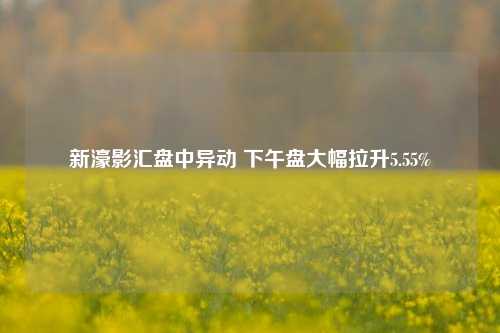 新濠影汇盘中异动 下午盘大幅拉升5.55%